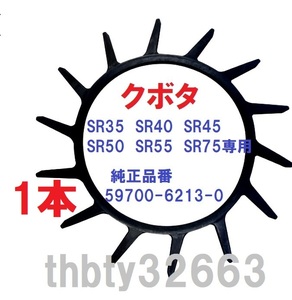 クボタ

SR35 SR40 SR45
SR50 SR55 SR75専用

純正品番
59700-6213-0

1本

thbty32663